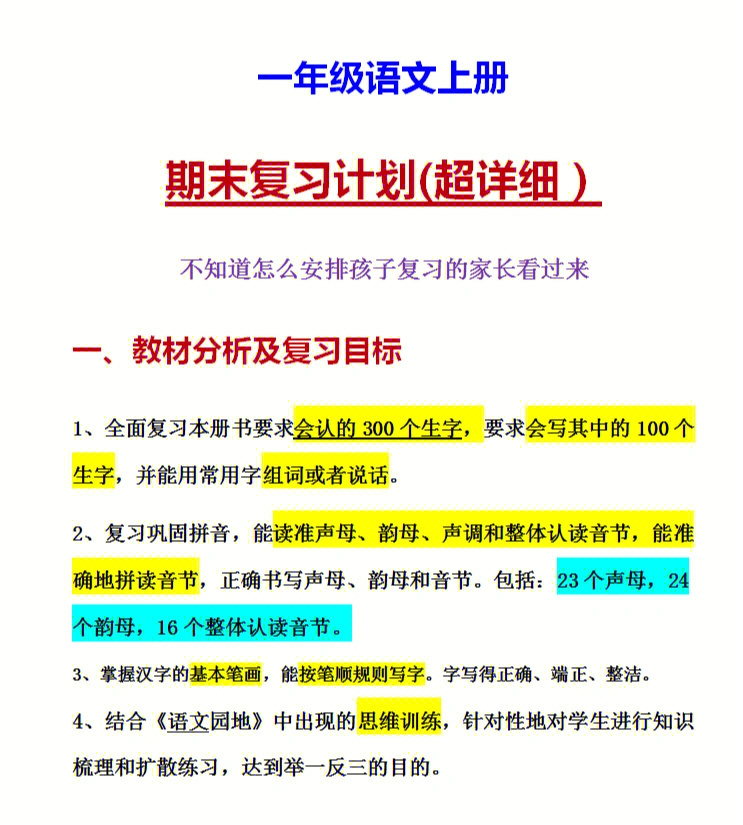 一年级语文上册

期末复习计划(超详细 )

不知道怎么安排孩子复习的家长看过来

一、教材分析及复习目标

1、全面复习本册书要求会认的 300 个生字，要求会写其中的 100 个生字，并能用常用字组词或者说话。

2、复习巩固拼音，能读准声母、韵母、声调和整体认读音节，能准确地拼读音节，正确书写声母、韵母和音节。包括：23 个声母，24 个韵母，16 个整体认读音节。

3、掌握汉字的基本笔画，能按笔顺规则写字。字写得正确、端正、整洁。

4、结合《语文园地》中出现的思维训练，针对性地对学生进行知识梳理和扩散练习，达到举一反三的目的。